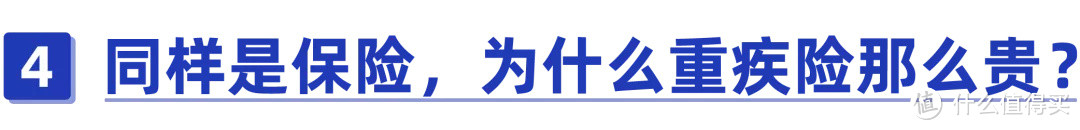 4 同样是保险，为什么重疾险那么贵？

值 什么值得买